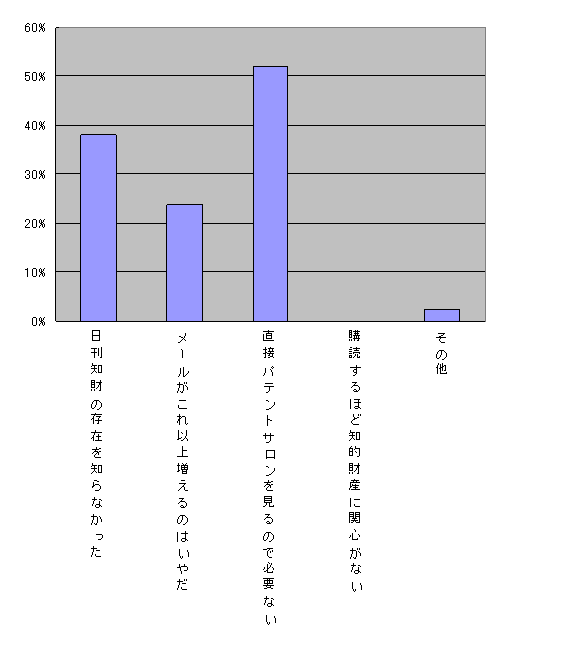 60%
50%
40%
30%
20%
10%
0%

日刊知財の存在を知らなかった
メールがこれ以上増えるのはいやだ
直接パテントサロンを見るので必要ない
購読するほど知的財産に関心がない
その他